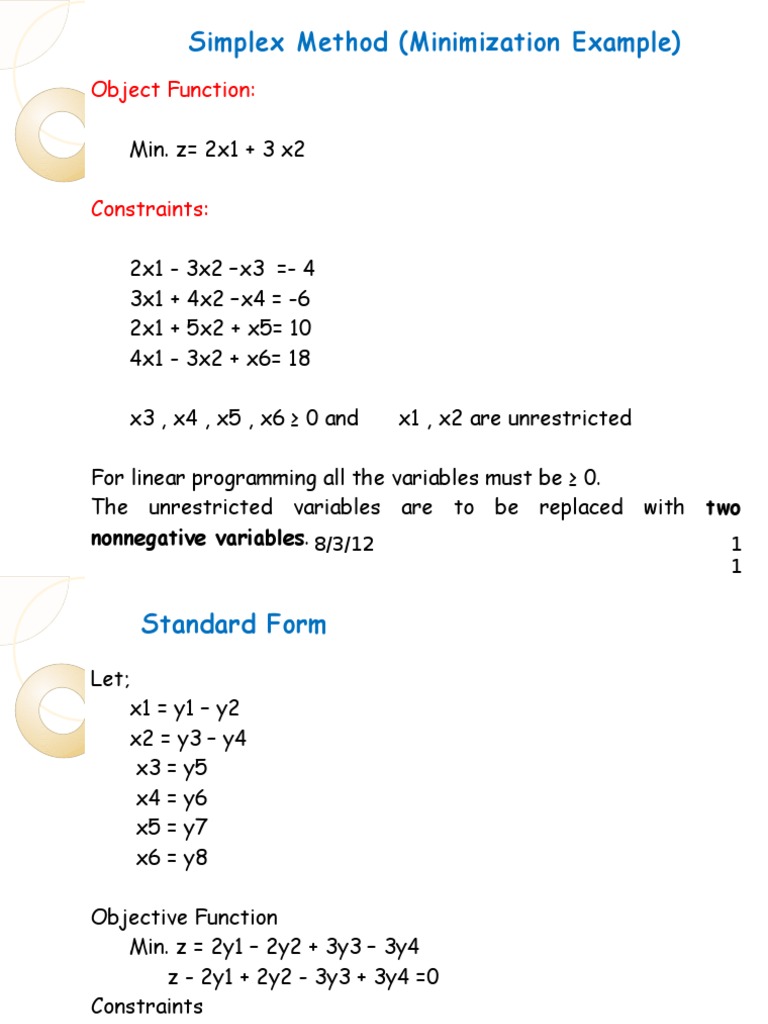 Simplex Method (Minimization Example)

Object Function:

Min. z= 2x1 + 3 x2

Constraints:

2x1 - 3x2 –x3 =- 4
3x1 + 4x2 –x4 = -6
2x1 + 5x2 + x5= 10
4x1 - 3x2 + x6= 18

x3 , x4 , x5 , x6 ≥ 0 and x1 , x2 are unrestricted

For linear programming all the variables must be ≥ 0.
The unrestricted variables are to be replaced with **two nonnegative variables**.

8/3/12

1
1

Standard Form

Let;
x1 = y1 – y2
x2 = y3 – y4
x3 = y5
x4 = y6
x5 = y7
x6 = y8

Objective Function
Min. z = 2y1 – 2y2 + 3y3 – 3y4
z - 2y1 + 2y2 - 3y3 + 3y4 =0
Constraints